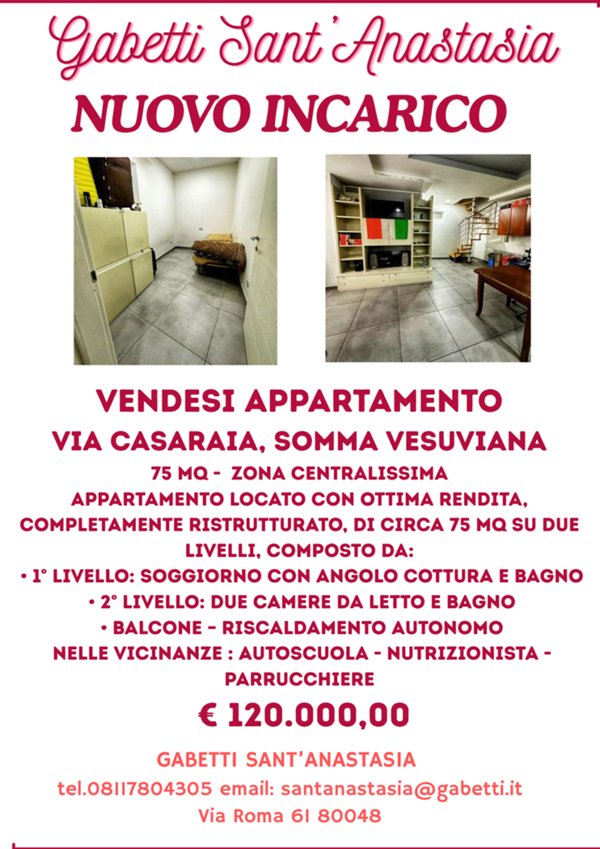 Gabetti Sant'Anastasia
NUOVO INCARICO

VENDESI APPARTAMENTO
VIA CASARAIA, SOMMA VESUVIANA
75 MQ - ZONA CENTRALISSIMA
APPARTAMENTO LOCATO CON OTTIMA RENDITA, COMPLETAMENTE RISTRUTTURATO, DI CIRCA 75 MQ SU DUE LIVELLI, COMPOSTO DA:
• 1° LIVELLO: SOGGIORNO CON ANGOLO COTTURA E BAGNO
• 2° LIVELLO: DUE CAMERE DA LETTO E BAGNO
• BALCONE - RISCALDAMENTO AUTONOMO
NELLE VICINANZE : AUTOSCUOLA - NUTRIZIONISTA - PARRUCCHIERE
€ 120.000,00

GABETTI SANT'ANASTASIA
tel.08117804305 email: santanastasia@gabetti.it
Via Roma 61 80048